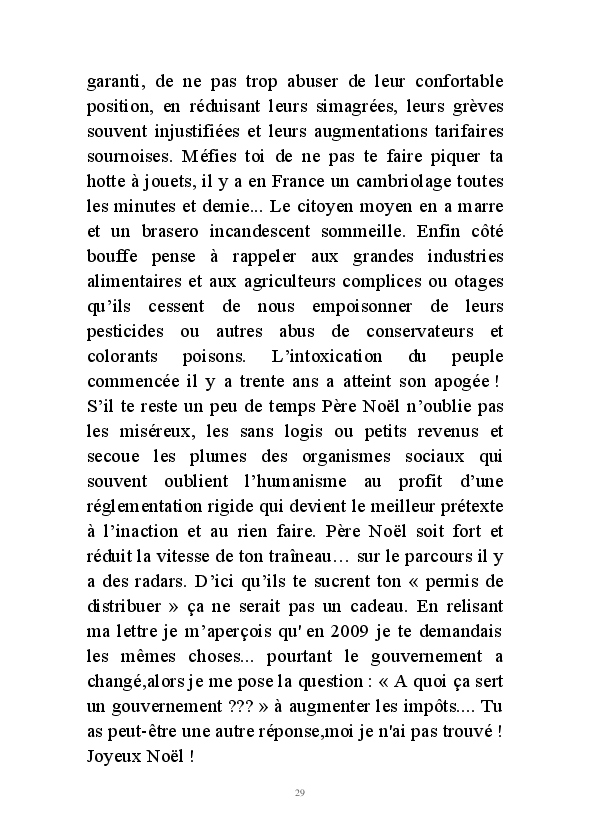 garanti, de ne pas trop abuser de leur confortable position, en réduisant leurs simagrées, leurs grèves souvent injustifiées et leurs augmentations tarifaires sournoises. Méfies toi de ne pas te faire piquer ta hotte à jouets, il y a en France un cambriolage toutes les minutes et demie... Le citoyen moyen en a marre et un brasero incandescent sommeille. Enfin côté bouffe pense à rappeler aux grandes industries alimentaires et aux agriculteurs complices ou otages qu'ils cessent de nous empoisonner de leurs pesticides ou autres abus de conservateurs et colorants poisons. L'intoxication du peuple commencée il y a trente ans a atteint son apogée ! S'il te reste un peu de temps Père Noël n'oublie pas les miséreux, les sans logis ou petits revenus et secoue les plumes des organismes sociaux qui souvent oublient l'humanisme au profit d'une réglementation rigide qui devient le meilleur prétexte à l'inaction et au rien faire. Père Noël soit fort et réduit la vitesse de ton traîneau… sur le parcours il y a des radars. D'ici qu'ils te sucrent ton « permis de distribuer » ça ne serait pas un cadeau. En relisant ma lettre je m'aperçois qu' en 2009 je te demandais les mêmes choses... pourtant le gouvernement a changé,alors je me pose la question : « A quoi ça sert un gouvernement ??? » à augmenter les impôts.... Tu as peut-être une autre réponse,moi je n'ai pas trouvé ! Joyeux Noël !

29